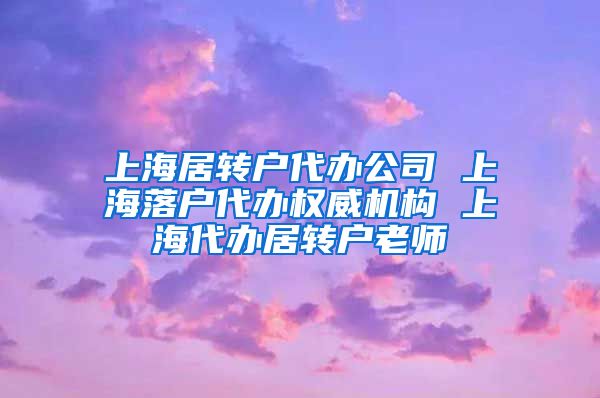 上海居转户代办公司 上海落户代办权威机构 上海代办居转户老师